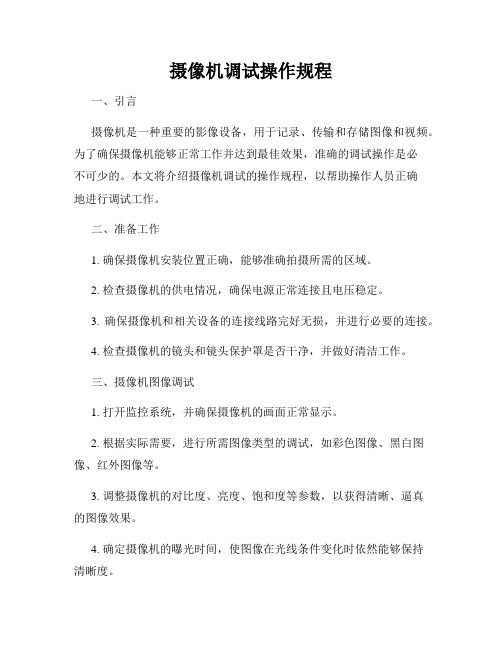 摄像机调试操作规程

一、引言

摄像机是一种重要的影像设备，用于记录、传输和存储图像和视频。为了确保摄像机能够正常工作并达到最佳效果，准确的调试操作是必不可少的。本文将介绍摄像机调试的操作规程，以帮助操作人员正确地进行调试工作。

二、准备工作

1. 确保摄像机安装位置正确，能够准确拍摄所需的区域。

2. 检查摄像机的供电情况，确保电源正常连接且电压稳定。

3. 确保摄像机和相关设备的连接线路完好无损，并进行必要的连接。

4. 检查摄像机的镜头和镜头保护罩是否干净，并做好清洁工作。

三、摄像机图像调试

1. 打开监控系统，并确保摄像机的画面正常显示。

2. 根据实际需要，进行所需图像类型的调试，如彩色图像、黑白图像、红外图像等。

3. 调整摄像机的对比度、亮度、饱和度等参数，以获得清晰、逼真的图像效果。

4. 确定摄像机的曝光时间，使图像在光线条件变化时依然能够保持清晰度。